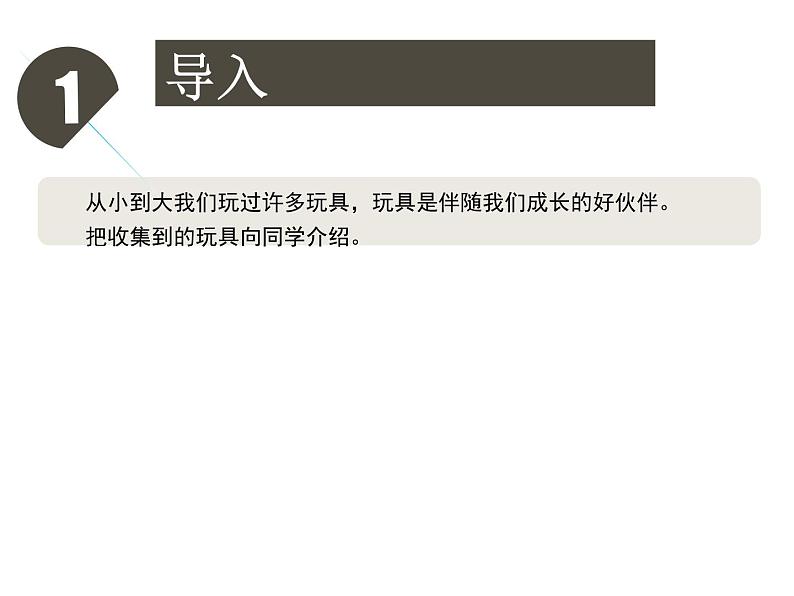 1

导入

从小到大我们玩过许多玩具，玩具是伴随我们成长的好伙伴。
把收集到的玩具向同学介绍。